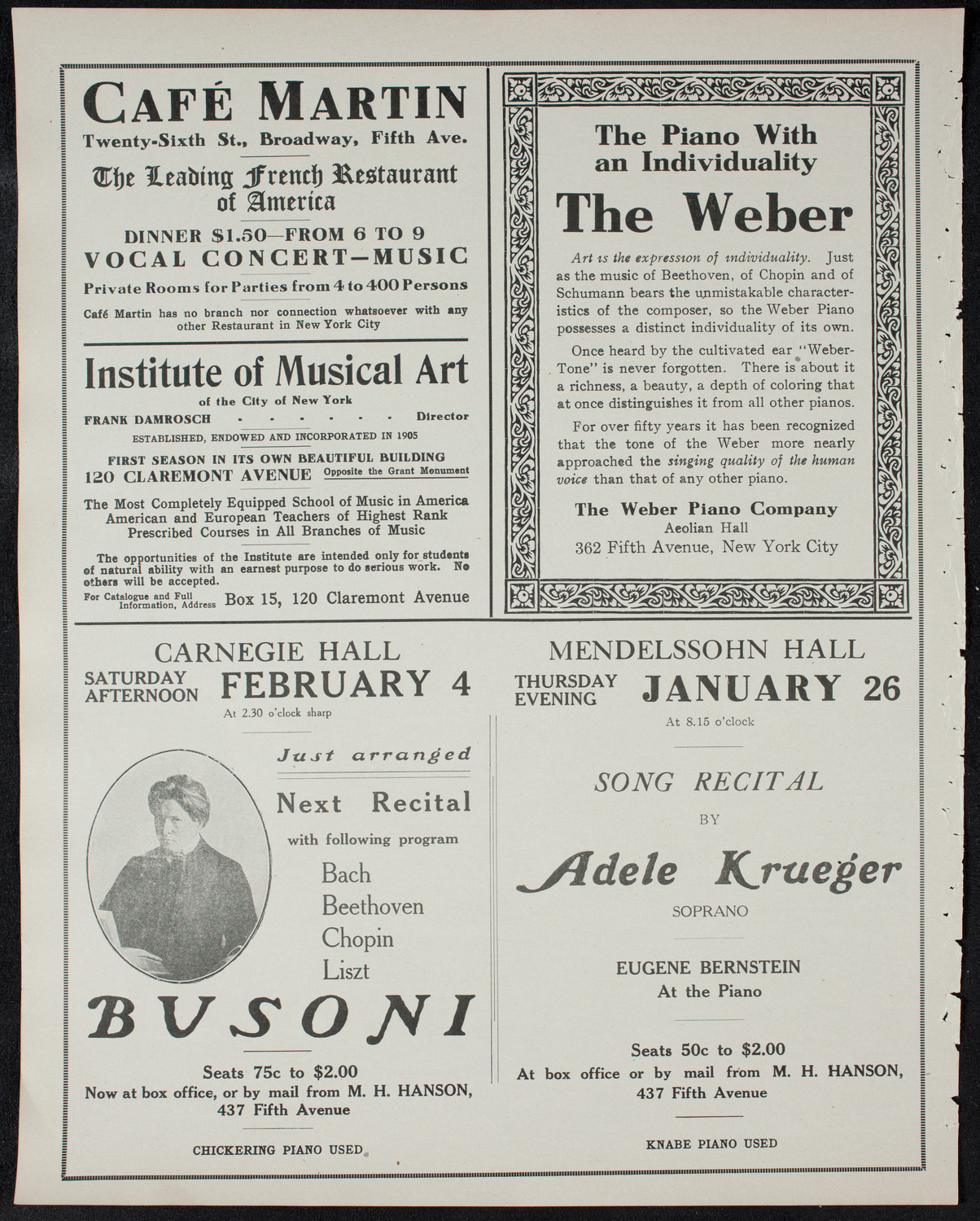 CAFÉ MARTIN
Twenty-Sixth St., Broadway, Fifth Ave.

The Leading French Restaurant of America

DINNER $1.50—FROM 6 TO 9
VOCAL CONCERT—MUSIC
Private Rooms for Parties from 4 to 400 Persons

Café Martin has no branch nor connection whatsoever with any other Restaurant in New York City

Institute of Musical Art
of the City of New York
FRANK DAMROSCH - - - - - - Director
ESTABLISHED, ENDOWED AND INCORPORATED IN 1905
FIRST SEASON IN ITS OWN BEAUTIFUL BUILDING
120 CLAREMONT AVENUE Opposite the Grant Monument

The Most Completely Equipped School of Music in America
American and European Teachers of Highest Rank
Prescribed Courses in All Branches of Music

The opportunities of the Institute are intended only for students of natural ability with an earnest purpose to do serious work. No others will be accepted.

For Catalogue and Full Information, Address Box 15, 120 Claremont Avenue

The Piano With an Individuality
The Weber

Art is the expression of individuality. Just as the music of Beethoven, of Chopin and of Schumann bears the unmistakable characteristics of the composer, so the Weber Piano possesses a distinct individuality of its own.

Once heard by the cultivated ear "Weber-Tone" is never forgotten. There is about it a richness, a beauty, a depth of coloring that at once distinguishes it from all other pianos.

For over fifty years it has been recognized that the tone of the Weber more nearly approached the singing quality of the human voice than that of any other piano.

The Weber Piano Company
Aeolian Hall
362 Fifth Avenue, New York City

CARNEGIE HALL
SATURDAY AFTERNOON FEBRUARY 4
At 2.30 o'clock sharp

Just arranged
Next Recital
with following program
Bach
Beethoven
Chopin
Liszt

BUSONI

Seats 75c to $2.00
Now at box office, or by mail from M. H. HANSON,
437 Fifth Avenue

CHICKERING PIANO USED

MENDELSSOHN HALL
THURSDAY EVENING JANUARY 26
At 8.15 o'clock

SONG RECITAL
BY
Adele Krueger
SOPRANO

EUGENE BERNSTEIN
At the Piano

Seats 50c to $2.00
At box office or by mail from M. H. HANSON,
437 Fifth Avenue

KNABE PIANO USED